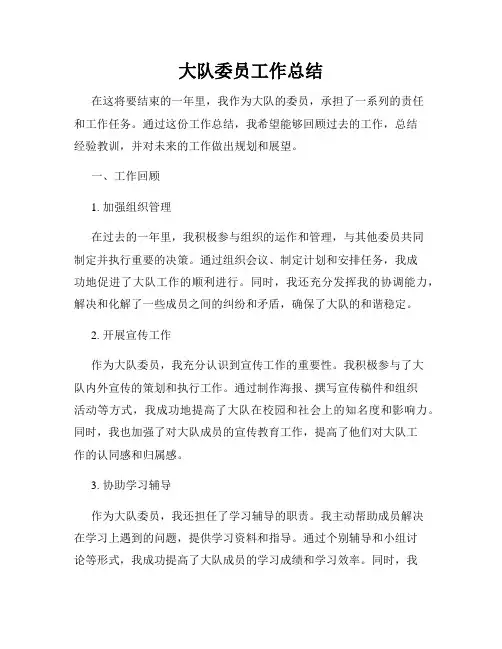 大队委员工作总结

在这将要结束的一年里，我作为大队的委员，承担了一系列的责任和工作任务。通过这份工作总结，我希望能够回顾过去的工作，总结经验教训，并对未来的工作做出规划和展望。

一、工作回顾

1. 加强组织管理

在过去的一年里，我积极参与组织的运作和管理，与其他委员共同制定并执行重要的决策。通过组织会议、制定计划和安排任务，我成功地促进了大队工作的顺利进行。同时，我还充分发挥我的协调能力，解决和化解了一些成员之间的纠纷和矛盾，确保了大队的和谐稳定。

2. 开展宣传工作

作为大队委员，我充分认识到宣传工作的重要性。我积极参与了大队内外宣传的策划和执行工作。通过制作海报、撰写宣传稿件和组织活动等方式，我成功地提高了大队在校园和社会上的知名度和影响力。同时，我也加强了对大队成员的宣传教育工作，提高了他们对大队工作的认同感和归属感。

3. 协助学习辅导

作为大队委员，我还担任了学习辅导的职责。我主动帮助成员解决在学习上遇到的问题，提供学习资料和指导。通过个别辅导和小组讨论等形式，我成功提高了大队成员的学习成绩和学习效率。同时，我